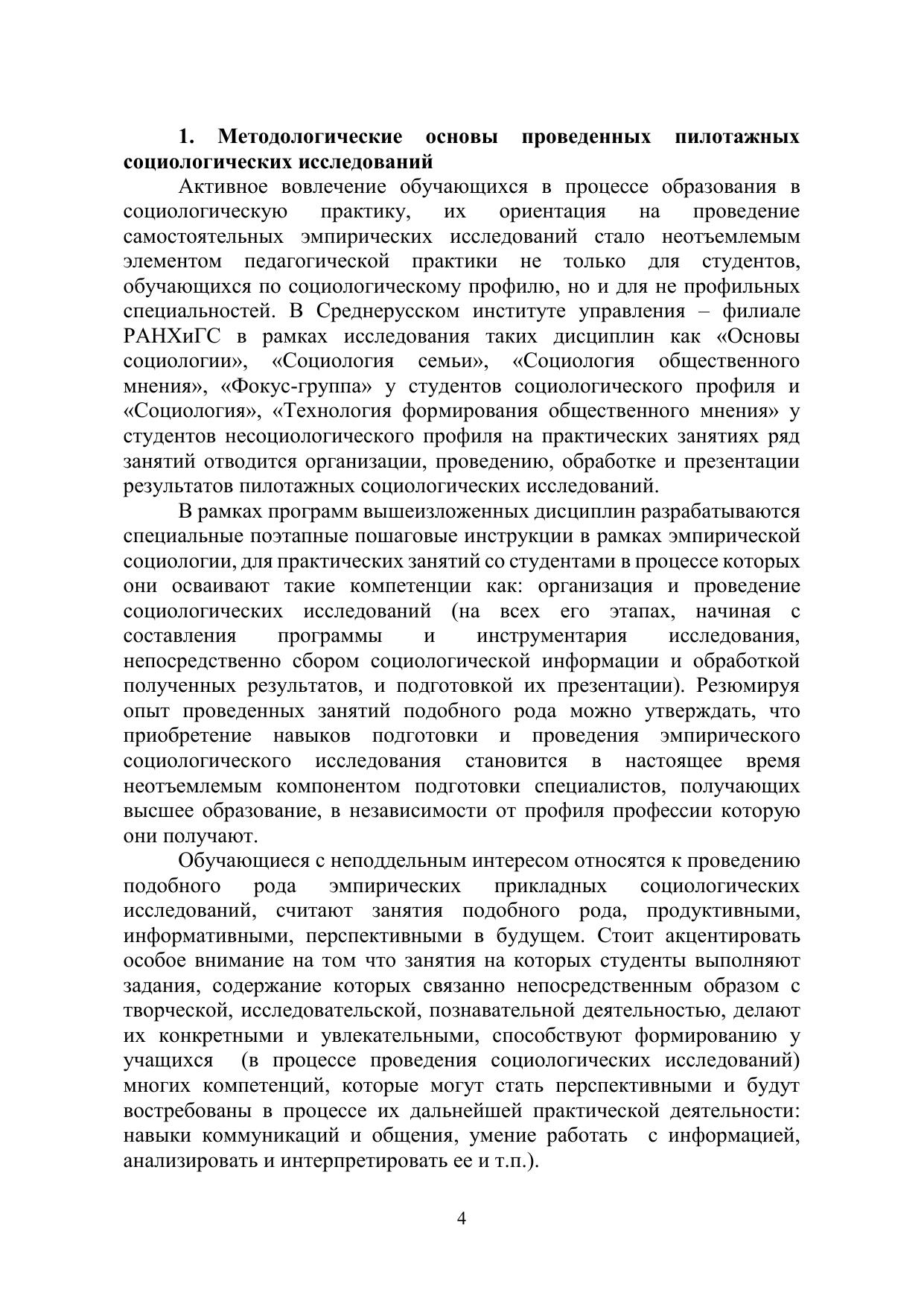 1. Методологические основы проведенных пилотажных социологических исследований

Активное вовлечение обучающихся в процессе образования в социологическую практику, их ориентация на проведение самостоятельных эмпирических исследований стало неотъемлемым элементом педагогической практики не только для студентов, обучающихся по социологическому профилю, но и для не профильных специальностей. В Среднерусском институте управления – филиале РАНХиГС в рамках исследования таких дисциплин как «Основы социологии», «Социология семьи», «Социология общественного мнения», «Фокус-группа» у студентов социологического профиля и «Социология», «Технология формирования общественного мнения» у студентов несоциологического профиля на практических занятиях ряд занятий отводится организации, проведению, обработке и презентации результатов пилотажных социологических исследований.

В рамках программ вышеизложенных дисциплин разрабатываются специальные поэтапные пошаговые инструкции в рамках эмпирической социологии, для практических занятий со студентами в процессе которых они осваивают такие компетенции как: организация и проведение социологических исследований (на всех его этапах, начиная с составления программы и инструментария исследования, непосредственно сбором социологической информации и обработкой полученных результатов, и подготовкой их презентации). Резюмируя опыт проведенных занятий подобного рода можно утверждать, что приобретение навыков подготовки и проведения эмпирического социологического исследования становится в настоящее время неотъемлемым компонентом подготовки специалистов, получающих высшее образование, в независимости от профиля профессии которую они получают.

Обучающиеся с неподдельным интересом относятся к проведению подобного рода эмпирических прикладных социологических исследований, считают занятия подобного рода, продуктивными, информативными, перспективными в будущем. Стоит акцентировать особое внимание на том что занятия на которых студенты выполняют задания, содержание которых связанно непосредственным образом с творческой, исследовательской, познавательной деятельностью, делают их конкретными и увлекательными, способствуют формированию у учащихся (в процессе проведения социологических исследований) многих компетенций, которые могут стать перспективными и будут востребованы в процессе их дальнейшей практической деятельности: навыки коммуникаций и общения, умение работать с информацией, анализировать и интерпретировать ее и т.п.).

4